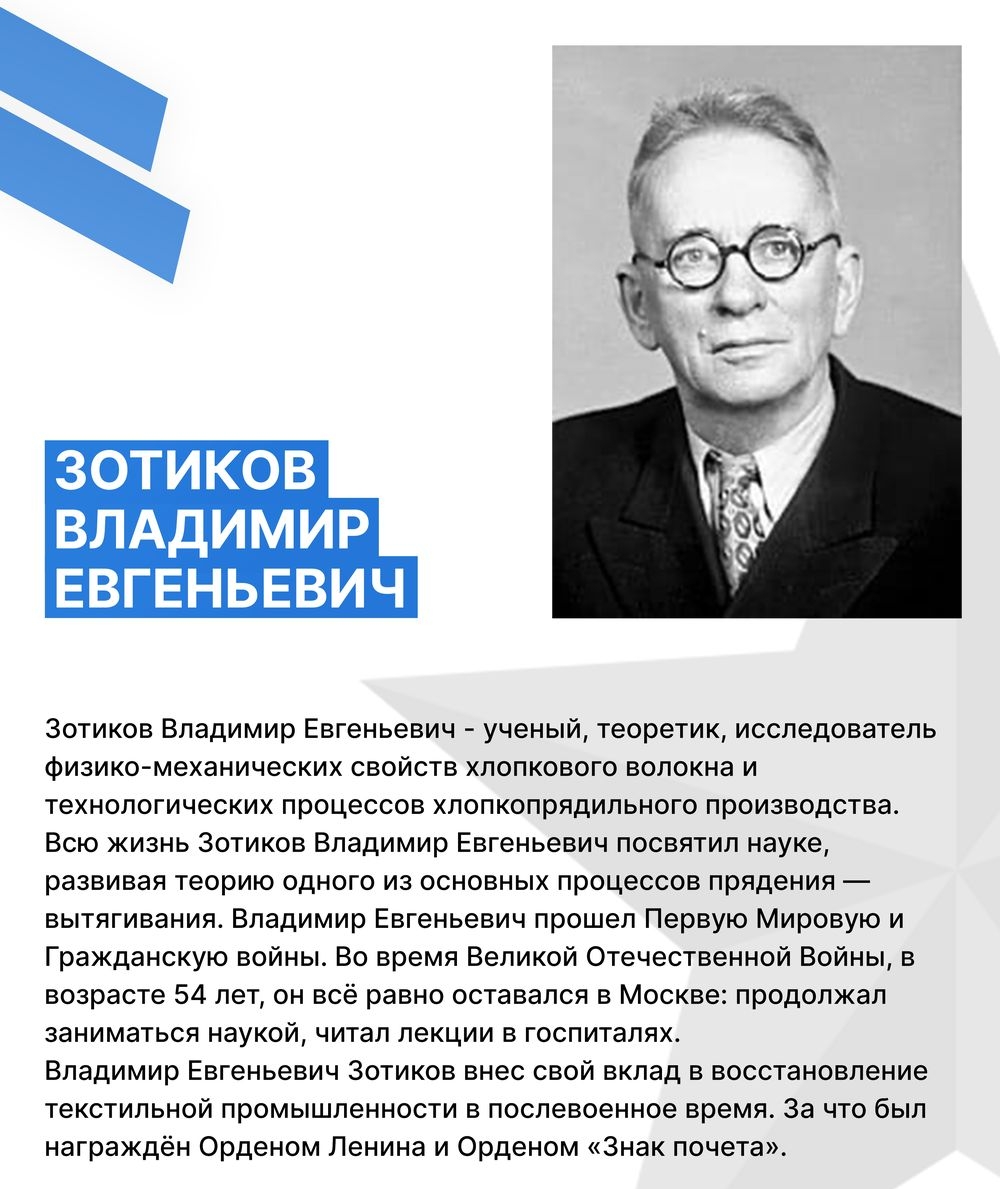 ЗОТИКОВ ВЛАДИМИР ЕВГЕНЬЕВИЧ

Зотиков Владимир Евгеньевич - ученый, теоретик, исследователь физико-механических свойств хлопкового волокна и технологических процессов хлопкопрядильного производства. Всю жизнь Зотиков Владимир Евгеньевич посвятил науке, развивая теорию одного из основных процессов прядения — вытягивания. Владимир Евгеньевич прошел Первую Мировую и Гражданскую войны. Во время Великой Отечественной Войны, в возрасте 54 лет, он всё равно оставался в Москве: продолжал заниматься наукой, читал лекции в госпиталях.
Владимир Евгеньевич Зотиков внес свой вклад в восстановление текстильной промышленности в послевоенное время. За что был награждён Орденом Ленина и Орденом «Знак почета».